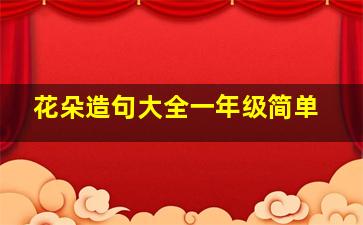 花朵造句大全一年级简单